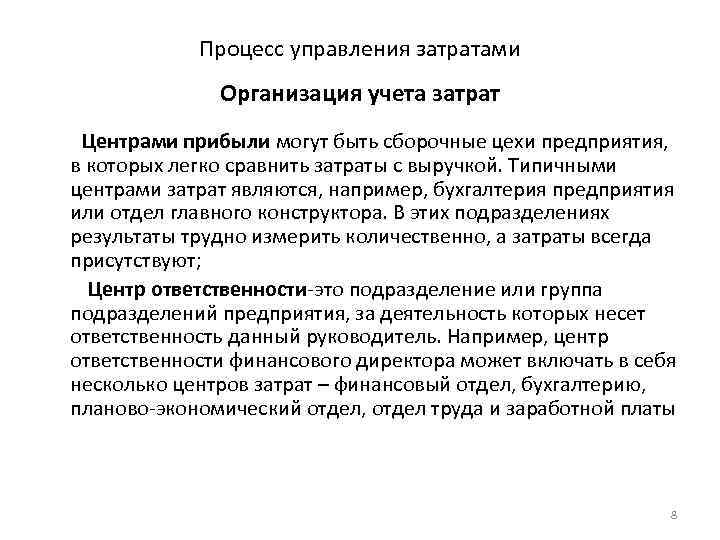 Процесс управления затратами

Организация учета затрат

Центрами прибыли могут быть сборочные цехи предприятия, в которых легко сравнить затраты с выручкой. Типичными центрами затрат являются, например, бухгалтерия предприятия или отдел главного конструктора. В этих подразделениях результаты трудно измерить количественно, а затраты всегда присутствуют;

Центр ответственности-это подразделение или группа подразделений предприятия, за деятельность которых несет ответственность данный руководитель. Например, центр ответственности финансового директора может включать в себя несколько центров затрат – финансовый отдел, бухгалтерию, планово-экономический отдел, отдел труда и заработной платы

8